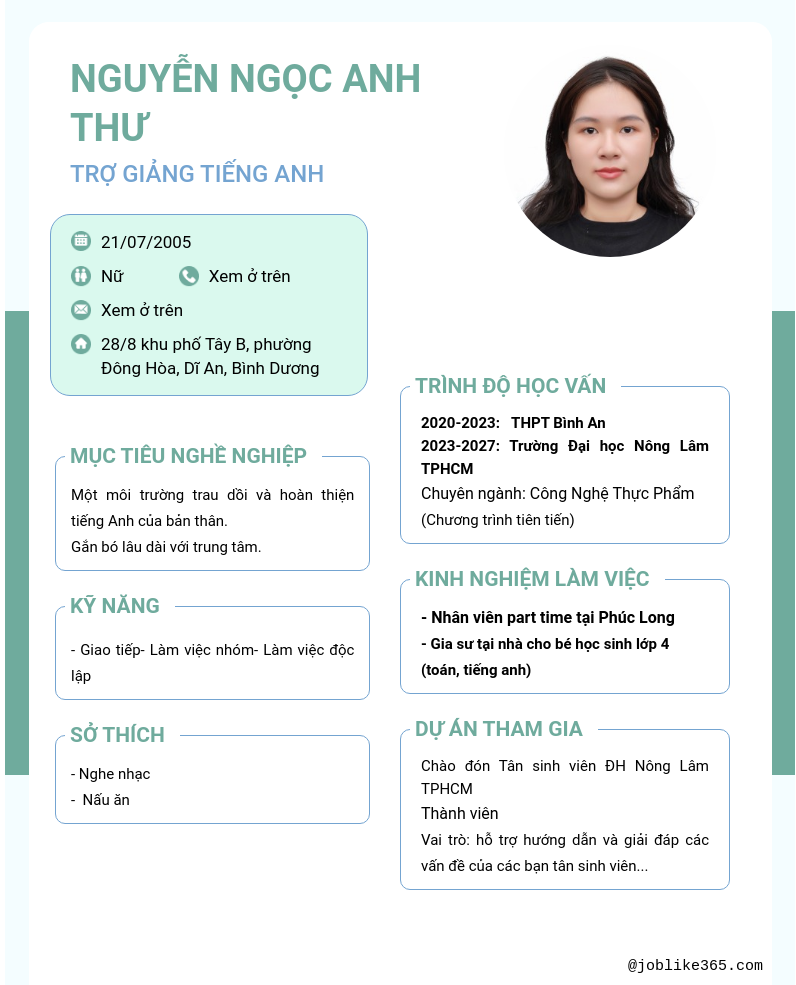 NGUYỄN NGỌC ANH THƯ

TRỢ GIẢNG TIẾNG ANH

21/07/2005

Nữ

Xem ở trên

Xem ở trên

28/8 khu phố Tây B, phường Đông Hòa, Dĩ An, Bình Dương

MỤC TIÊU NGHỀ NGHIỆP

Một môi trường trau dồi và hoàn thiện tiếng Anh của bản thân.
Gắn bó lâu dài với trung tâm.

KỸ NĂNG

- Giao tiếp- Làm việc nhóm- Làm việc độc lập

SỞ THÍCH

- Nghe nhạc
- Nấu ăn

TRÌNH ĐỘ HỌC VẤN

2020-2023: THPT Bình An
2023-2027: Trường Đại học Nông Lâm TPHCM
Chuyên ngành: Công Nghệ Thực Phẩm
(Chương trình tiên tiến)

KINH NGHIỆM LÀM VIỆC

- Nhân viên part time tại Phúc Long
- Gia sư tại nhà cho bé học sinh lớp 4 (toán, tiếng anh)

DỰ ÁN THAM GIA

Chào đón Tân sinh viên ĐH Nông Lâm TPHCM
Thành viên
Vai trò: hỗ trợ hướng dẫn và giải đáp các vấn đề của các bạn tân sinh viên...

@joblike365.com